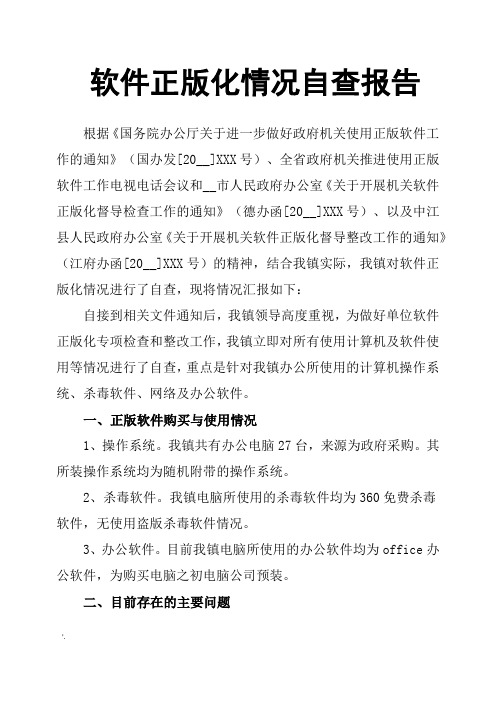 软件正版化情况自查报告

根据《国务院办公厅关于进一步做好政府机关使用正版软件工作的通知》（国办发[20__]XXX号）、全省政府机关推进使用正版软件工作电视电话会议和__市人民政府办公室《关于开展机关软件正版化督导检查工作的通知》（德办函[20__]XXX号）、以及中江县人民政府办公室《关于开展机关软件正版化督导整改工作的通知》（江府办函[20__]XXX号）的精神，结合我镇实际，我镇对软件正版化情况进行了自查，现将情况汇报如下：

自接到相关文件通知后，我镇领导高度重视，为做好单位软件正版化专项检查和整改工作，我镇立即对所有使用计算机及软件使用等情况进行了自查，重点是针对我镇办公所使用的计算机操作系统、杀毒软件、网络及办公软件。

一、正版软件购买与使用情况

1、操作系统。我镇共有办公电脑27台，来源为政府采购。其所装操作系统均为随机附带的操作系统。

2、杀毒软件。我镇电脑所使用的杀毒软件均为360免费杀毒软件，无使用盗版杀毒软件情况。

3、办公软件。目前我镇电脑所使用的办公软件均为office办公软件，为购买电脑之初电脑公司预装。

二、目前存在的主要问题